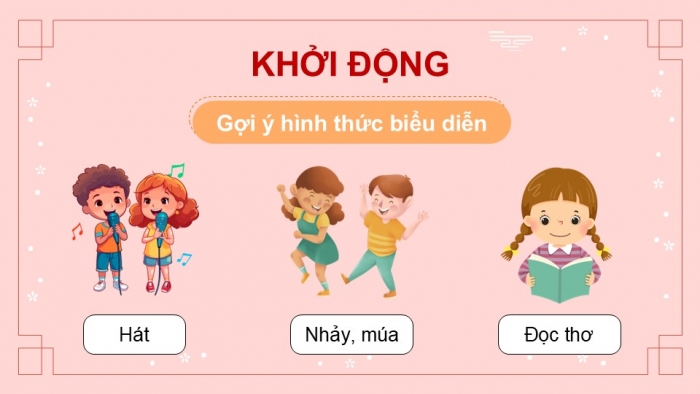 KHỞI ĐỘNG

Gợi ý hình thức biểu diễn

Hát

Nhảy, múa

Đọc thơ